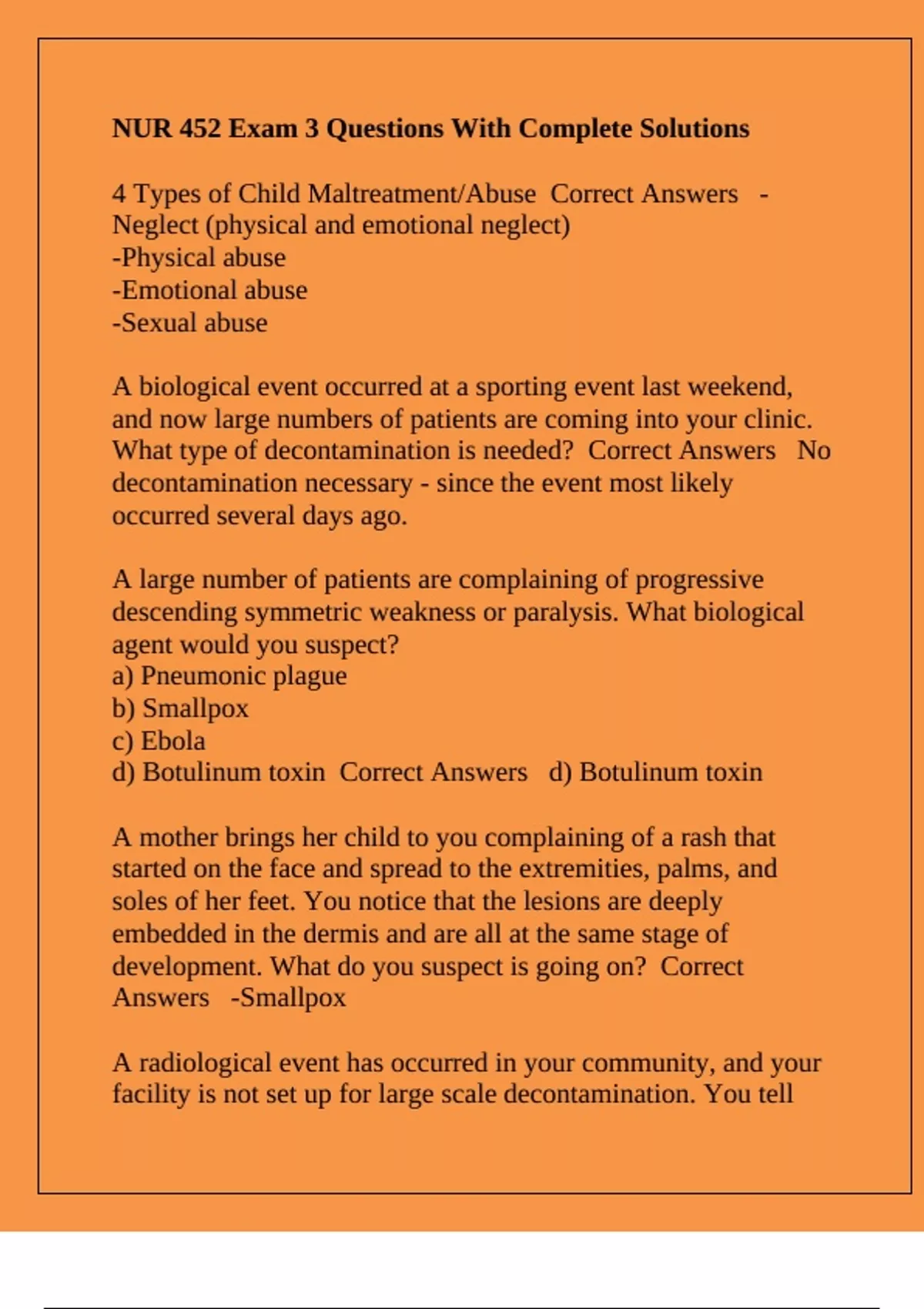 NUR 452 Exam 3 Questions With Complete Solutions

4 Types of Child Maltreatment/Abuse  Correct Answers   -Neglect (physical and emotional neglect)
-Physical abuse
-Emotional abuse
-Sexual abuse

A biological event occurred at a sporting event last weekend, and now large numbers of patients are coming into your clinic. What type of decontamination is needed?  Correct Answers   No decontamination necessary - since the event most likely occurred several days ago.

A large number of patients are complaining of progressive descending symmetric weakness or paralysis. What biological agent would you suspect?
a) Pneumonic plague
b) Smallpox
c) Ebola
d) Botulinum toxin  Correct Answers   d) Botulinum toxin

A mother brings her child to you complaining of a rash that started on the face and spread to the extremities, palms, and soles of her feet. You notice that the lesions are deeply embedded in the dermis and are all at the same stage of development. What do you suspect is going on?  Correct Answers   -Smallpox

A radiological event has occurred in your community, and your facility is not set up for large scale decontamination. You tell